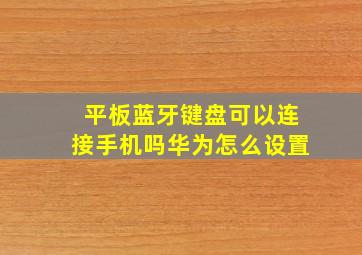 平板蓝牙键盘可以连接手机吗华为怎么设置